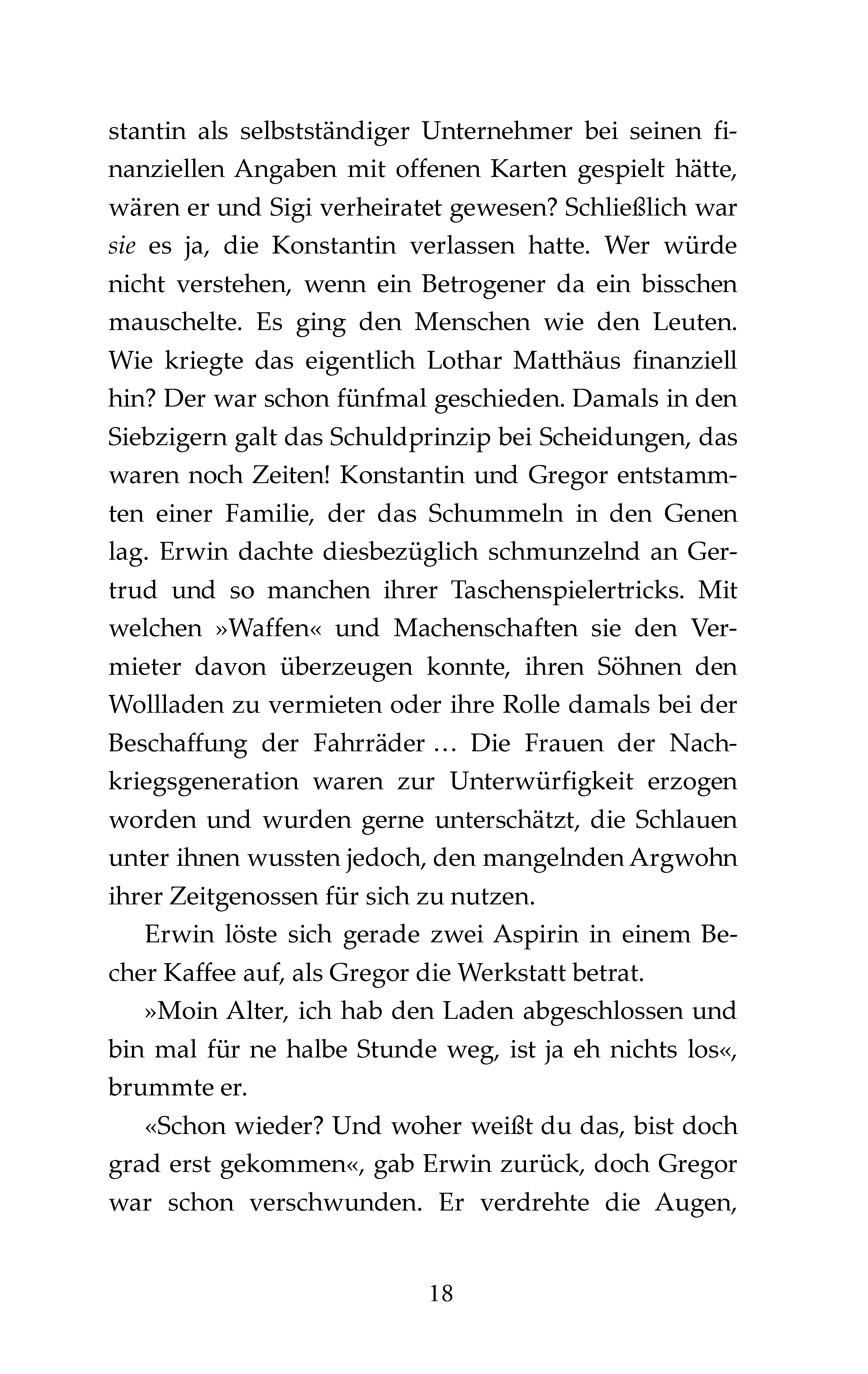 stantin als selbstständiger Unternehmer bei seinen finanziellen Angaben mit offenen Karten gespielt hätte, wären er und Sigi verheiratet gewesen? Schließlich war sie es ja, die Konstantin verlassen hatte. Wer würde nicht verstehen, wenn ein Betrogener da ein bisschen mauschelte. Es ging den Menschen wie den Leuten. Wie kriegte das eigentlich Lothar Matthäus finanziell hin? Der war schon fünfmal geschieden. Damals in den Siebzigern galt das Schuldprinzip bei Scheidungen, das waren noch Zeiten! Konstantin und Gregor entstammten einer Familie, der das Schummeln in den Genen lag. Erwin dachte diesbezüglich schmunzelnd an Gertrud und so manchen ihrer Taschenspielertricks. Mit welchen »Waffen« und Machenschaften sie den Vermieter davon überzeugen konnte, ihren Söhnen den Wollladen zu vermieten oder ihre Rolle damals bei der Beschaffung der Fahrräder … Die Frauen der Nachkriegsgeneration waren zur Unterwürfigkeit erzogen worden und wurden gerne unterschätzt, die Schlauen unter ihnen wussten jedoch, den mangelnden Argwohn ihrer Zeitgenossen für sich zu nutzen.

Erwin löste sich gerade zwei Aspirin in einem Becher Kaffee auf, als Gregor die Werkstatt betrat.

»Moin Alter, ich hab den Laden abgeschlossen und bin mal für ne halbe Stunde weg, ist ja eh nichts los«, brummte er.

«Schon wieder? Und woher weißt du das, bist doch grad erst gekommen«, gab Erwin zurück, doch Gregor war schon verschwunden. Er verdrehte die Augen,

18